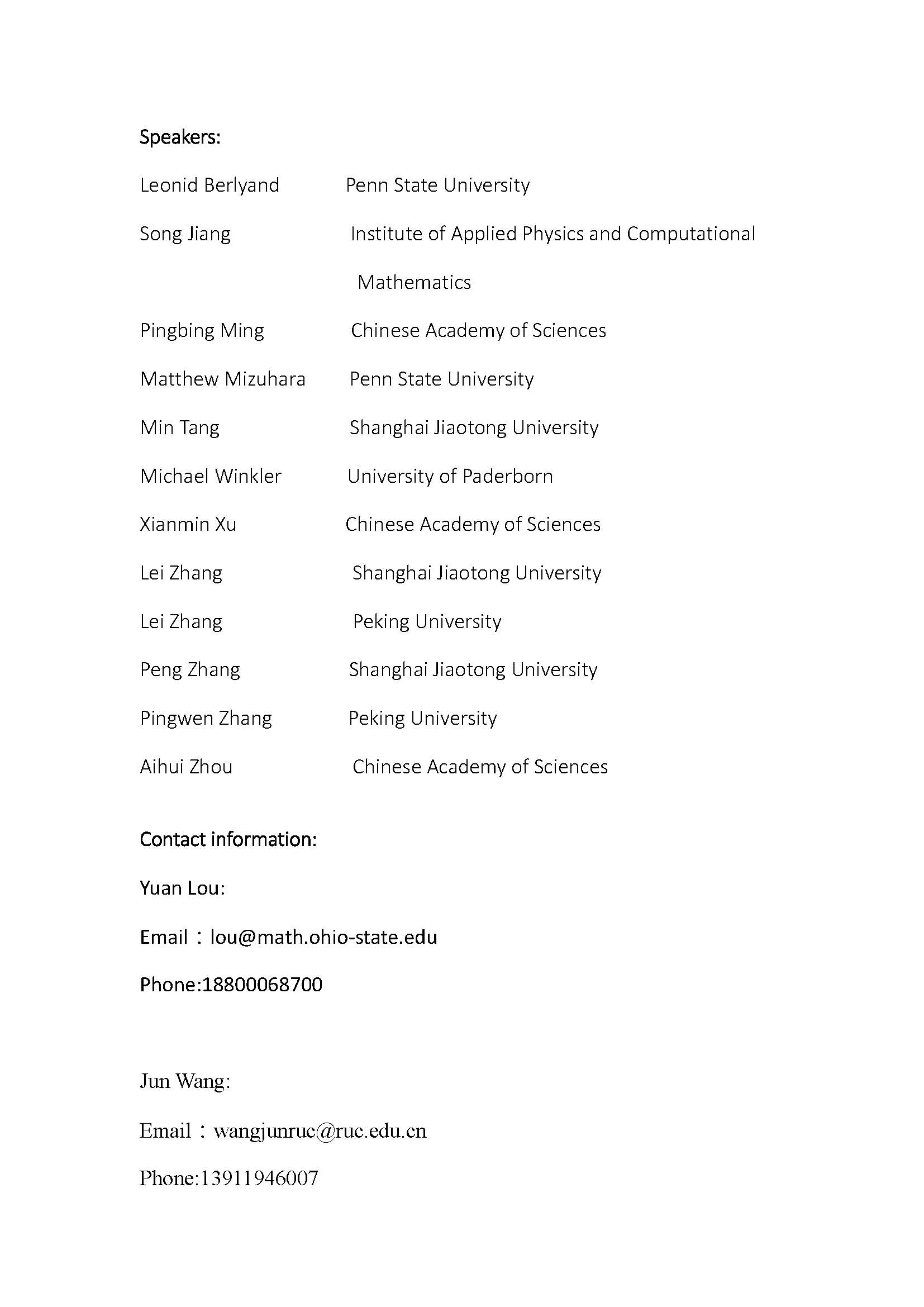 Speakers:

Leonid Berlyand Penn State University

Song Jiang Institute of Applied Physics and Computational Mathematics

Pingbing Ming Chinese Academy of Sciences

Matthew Mizuhara Penn State University

Min Tang Shanghai Jiaotong University

Michael Winkler University of Paderborn

Xianmin Xu Chinese Academy of Sciences

Lei Zhang Shanghai Jiaotong University

Lei Zhang Peking University

Peng Zhang Shanghai Jiaotong University

Pingwen Zhang Peking University

Aihui Zhou Chinese Academy of Sciences

Contact information:

Yuan Lou:

Email：lou@math.ohio-state.edu

Phone:18800068700

Jun Wang:

Email：wangjunruc@ruc.edu.cn

Phone:13911946007